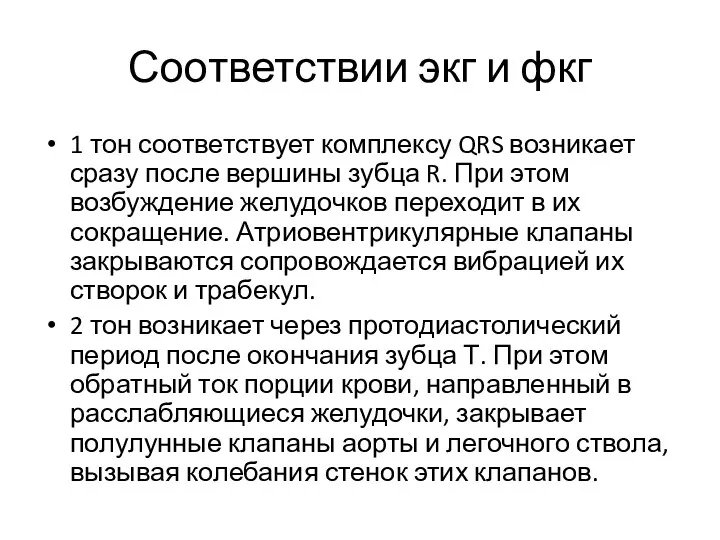 Соответствии экг и фкг

• 1 тон соответствует комплексу QRS возникает сразу после вершины зубца R. При этом возбуждение желудочков переходит в их сокращение. Атриовентрикулярные клапаны закрываются сопровождается вибрацией их створок и трабекул.

• 2 тон возникает через протодиастолический период после окончания зубца Т. При этом обратный ток порции крови, направленный в расслабляющиеся желудочки, закрывает полулунные клапаны аорты и легочного ствола, вызывая колебания стенок этих клапанов.